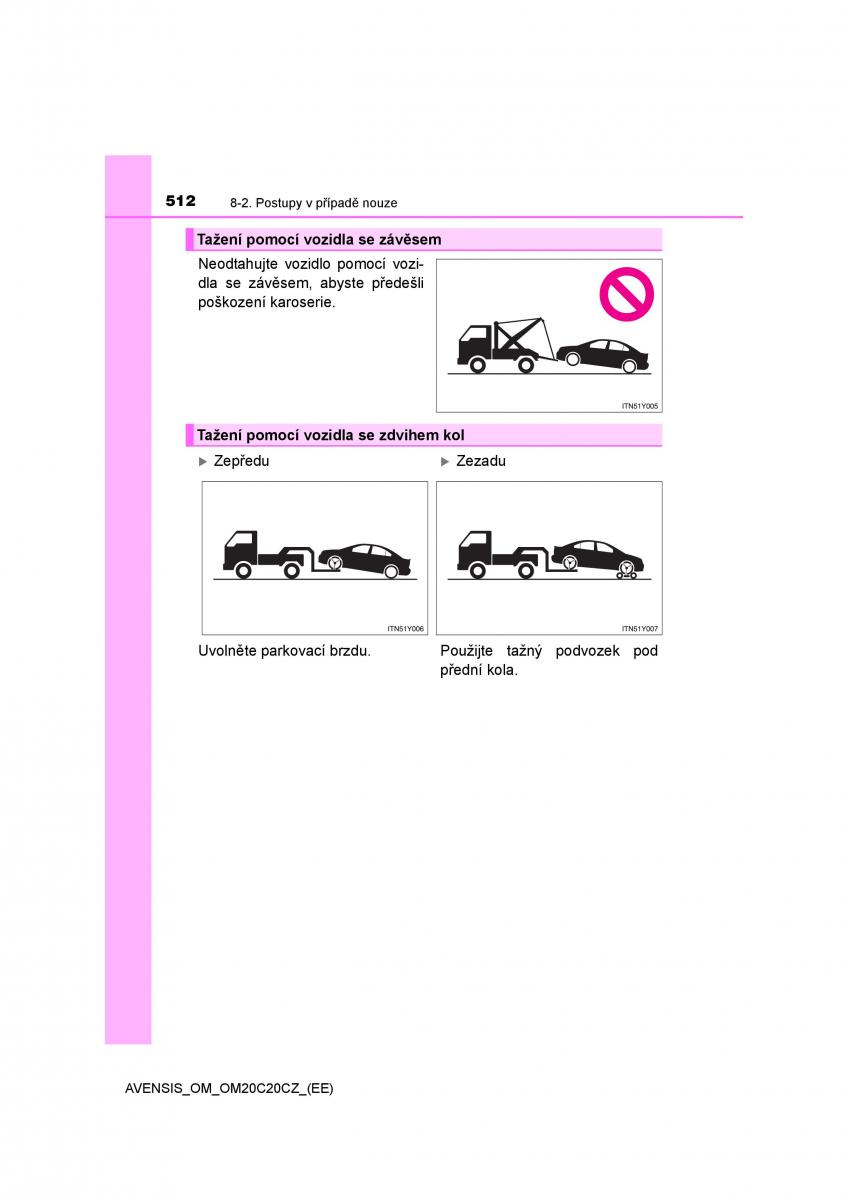 512 8-2. Postupy v případě nouze

Tažení pomocí vozidla se závěsem

Neodtahujte vozidlo pomocí vozidla se závěsem, abyste předešli poškození karoserie.

ITN51Y005

Tažení pomocí vozidla se zdvihem kol

▶ Zepředu

ITN51Y006

Uvolněte parkovací brzdu.

▶ Zezadu

ITN51Y007

Použijte tažný podvozek pod přední kola.

AVENSIS_OM_OM20C20CZ_(EE)